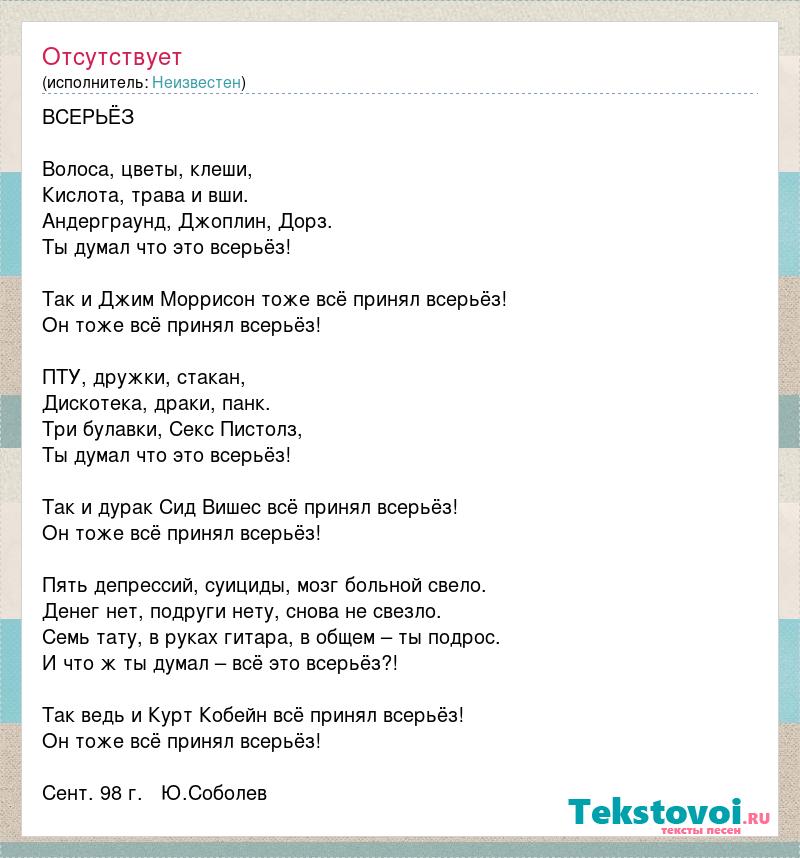 Отсутствует
(исполнитель: Неизвестен)

ВСЕРЬЁЗ

Волоса, цветы, клеши,
Кислота, трава и вши.
Андерграунд, Джоплин, Дорз.
Ты думал что это всерьёз!

Так и Джим Моррисон тоже всё принял всерьёз!
Он тоже всё принял всерьёз!

ПТУ, дружки, стакан,
Дискотека, драки, панк.
Три булавки, Секс Пистолз,
Ты думал что это всерьёз!

Так и дурак Сид Вишес всё принял всерьёз!
Он тоже всё принял всерьёз!

Пять депрессий, суициды, мозг больной свело.
Денег нет, подруги нету, снова не свезло.
Семь тату, в руках гитара, в общем – ты подрос.
И что ж ты думал – всё это всерьёз?!

Так ведь и Курт Кобейн всё принял всерьёз!
Он тоже всё принял всерьёз!

Сент. 98 г. Ю.Соболев

Tekstovoi.ru
тексты песен